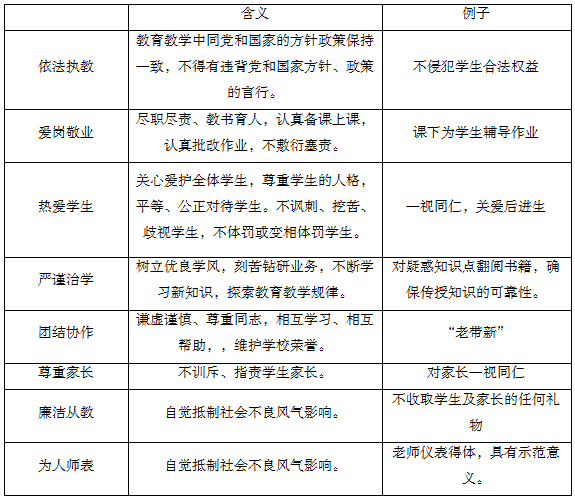 |  | 含义 | 例子 |
|---|---|---|
| 依法执教 | 教育教学中同党和国家的方针政策保持一致，不得有违背党和国家方针、政策的言行。 | 不侵犯学生合法权益 |
| 爱岗敬业 | 尽职尽责、教书育人，认真备课上课，认真批改作业，不敷衍塞责。 | 课下为学生辅导作业 |
| 热爱学生 | 关心爱护全体学生，尊重学生的人格，平等、公正对待学生。不讽刺、挖苦、歧视学生，不体罚或变相体罚学生。 | 一视同仁，关爱后进生 |
| 严谨治学 | 树立优良学风，刻苦钻研业务，不断学习新知识，探索教育教学规律。 | 对疑惑知识点翻阅书籍，确保传授知识的可靠性。 |
| 团结协作 | 谦虚谨慎、尊重同志，相互学习、相互帮助，，维护学校荣誉。 | “老带新” |
| 尊重家长 | 不训斥、指责学生家长。 | 对家长一视同仁 |
| 廉洁从教 | 自觉抵制社会不良风气影响。 | 不收取学生及家长的任何礼物 |
| 为人师表 | 自觉抵制社会不良风气影响。 | 老师仪表得体，具有示范意义。 |